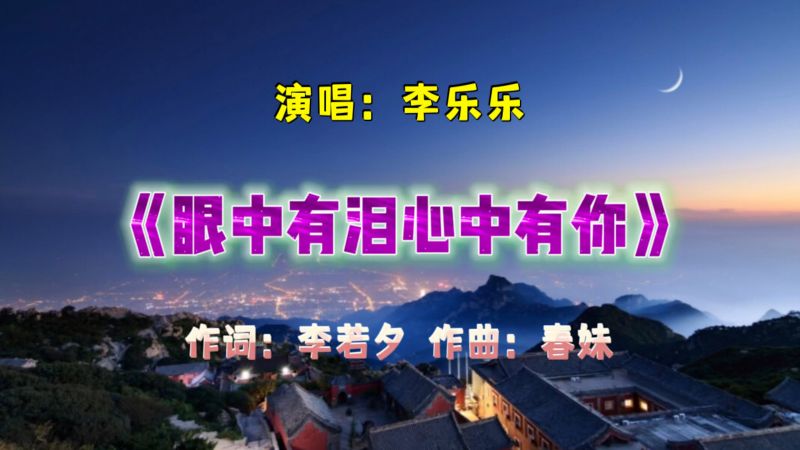 演唱：李乐乐

《眼中有泪心中有你》

作词：李若夕 作曲：春妹